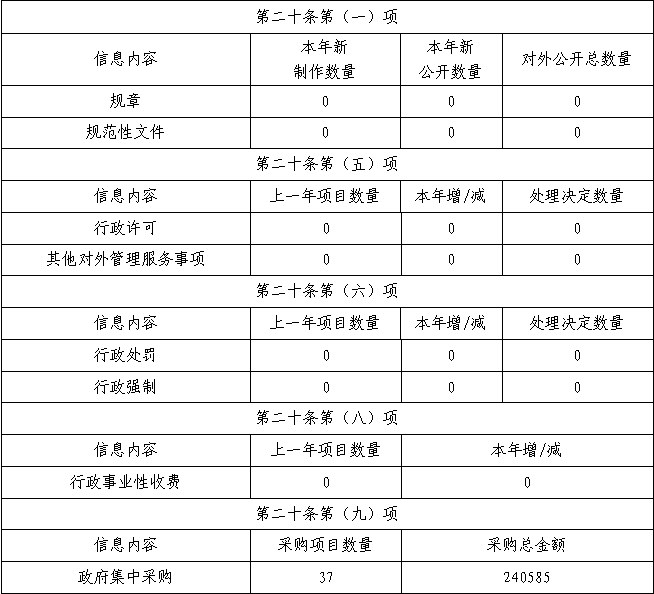 | 第二十条第（一）项 | | | |
|---|---|---|---|
| 信息内容 | 本年新制作数量 | 本年新公开数量 | 对外公开总数量 |
| 规章 | 0 | 0 | 0 |
| 规范性文件 | 0 | 0 | 0 |
| 第二十条第（五）项 | | | |
| 信息内容 | 上一年项目数量 | 本年增/减 | 处理决定数量 |
| 行政许可 | 0 | 0 | 0 |
| 其他对外管理服务事项 | 0 | 0 | 0 |
| 第二十条第（六）项 | | | |
| 信息内容 | 上一年项目数量 | 本年增/减 | 处理决定数量 |
| 行政处罚 | 0 | 0 | 0 |
| 行政强制 | 0 | 0 | 0 |
| 第二十条第（八）项 | | | |
| 信息内容 | 上一年项目数量 | 本年增/减 | |
| 行政事业性收费 | 0 | 0 | |
| 第二十条第（九）项 | | | |
| 信息内容 | 采购项目数量 | 采购总金额 | |
| 政府集中采购 | 37 | 240585 | |